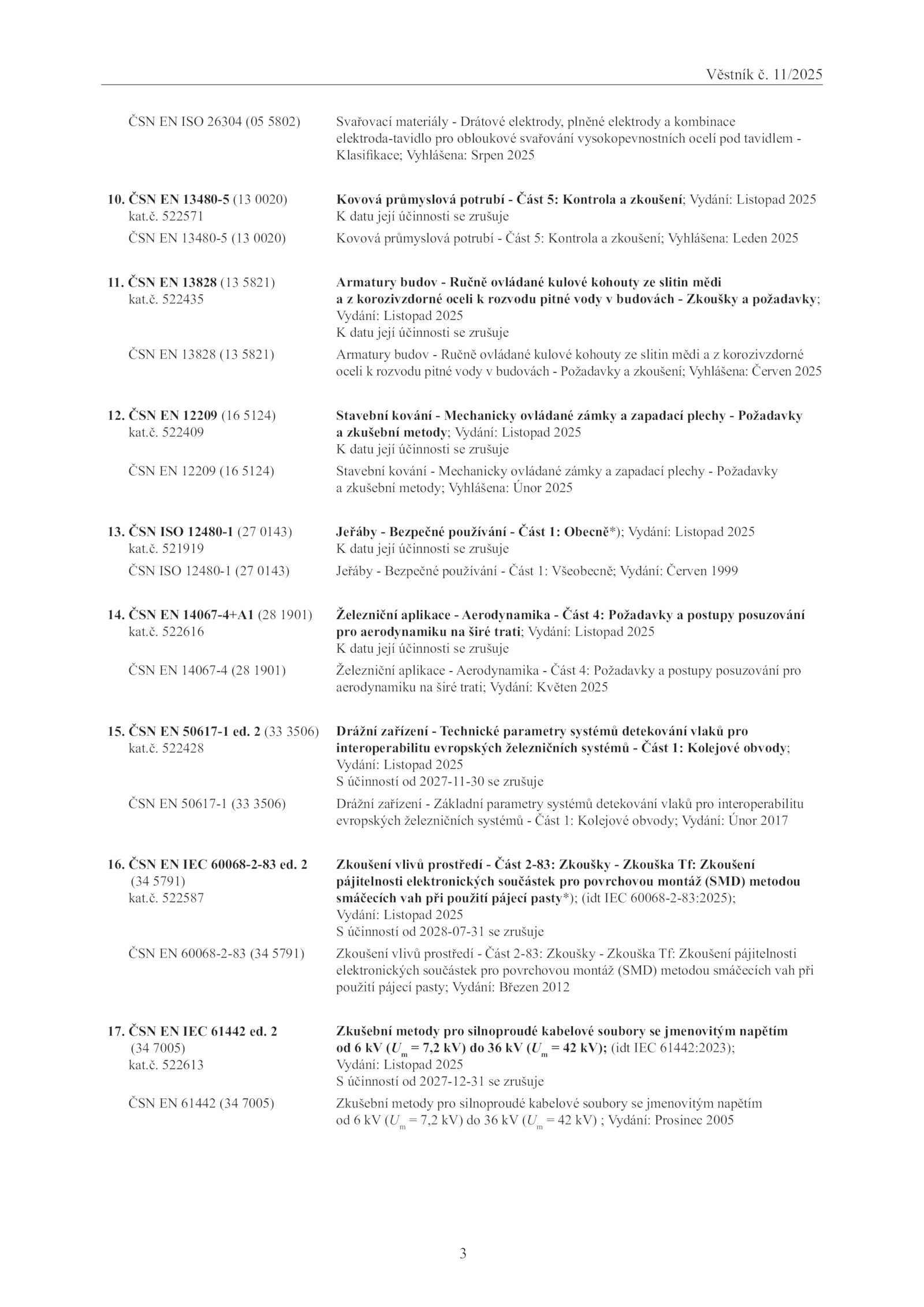 Věstník č. 11/2025

ČSN EN ISO 26304 (05 5802) Svařovací materiály - Drátové elektrody, plněné elektrody a kombinace elektroda-tavidlo pro obloukové svařování vysokopevnostních ocelí pod tavidlem - Klasifikace; Vyhlášena: Srpen 2025

10. ČSN EN 13480-5 (13 0020) kat.č. 522571
Kovová průmyslová potrubí - Část 5: Kontrola a zkoušení; Vydání: Listopad 2025
K datu její účinnosti se zrušuje

ČSN EN 13480-5 (13 0020) Kovová průmyslová potrubí - Část 5: Kontrola a zkoušení; Vyhlášena: Leden 2025

11. ČSN EN 13828 (13 5821) kat.č. 522435
Armatury budov - Ručně ovládané kulové kohouty ze slitin mědi a z korozivzdorné oceli k rozvodu pitné vody v budovách - Zkoušky a požadavky; Vydání: Listopad 2025
K datu její účinnosti se zrušuje

ČSN EN 13828 (13 5821) Armatury budov - Ručně ovládané kulové kohouty ze slitin mědi a z korozivzdorné oceli k rozvodu pitné vody v budovách - Požadavky a zkoušení; Vyhlášena: Červen 2025

12. ČSN EN 12209 (16 5124) kat.č. 522409
Stavební kování - Mechanicky ovládané zámky a zapadací plechy - Požadavky a zkušební metody; Vydání: Listopad 2025
K datu její účinnosti se zrušuje

ČSN EN 12209 (16 5124) Stavební kování - Mechanicky ovládané zámky a zapadací plechy - Požadavky a zkušební metody; Vyhlášena: Únor 2025

13. ČSN ISO 12480-1 (27 0143) kat.č. 521919
Jeřáby - Bezpečné používání - Část 1: Obecně*); Vydání: Listopad 2025
K datu její účinnosti se zrušuje

ČSN ISO 12480-1 (27 0143) Jeřáby - Bezpečné používání - Část 1: Všeobecně; Vydání: Červen 1999

14. ČSN EN 14067-4+A1 (28 1901) kat.č. 522616
Železniční aplikace - Aerodynamika - Část 4: Požadavky a postupy posuzování pro aerodynamiku na širé trati; Vydání: Listopad 2025
K datu její účinnosti se zrušuje

ČSN EN 14067-4 (28 1901) Železniční aplikace - Aerodynamika - Část 4: Požadavky a postupy posuzování pro aerodynamiku na širé trati; Vydání: Květen 2025

15. ČSN EN 50617-1 ed. 2 (33 3506) kat.č. 522428
Drážní zařízení - Technické parametry systémů detekování vlaků pro interoperabilitu evropských železničních systémů - Část 1: Kolejové obvody; Vydání: Listopad 2025
S účinností od 2027-11-30 se zrušuje

ČSN EN 50617-1 (33 3506) Drážní zařízení - Základní parametry systémů detekování vlaků pro interoperabilitu evropských železničních systémů - Část 1: Kolejové obvody; Vydání: Únor 2017

16. ČSN EN IEC 60068-2-83 ed. 2 (34 5791) kat.č. 522587
Zkoušení vlivů prostředí - Část 2-83: Zkoušky - Zkouška Tf: Zkoušení pájitelnosti elektronických součástek pro povrchovou montáž (SMD) metodou smáčecích vah při použití pájecí pasty*); (idt IEC 60068-2-83:2025); Vydání: Listopad 2025
S účinností od 2028-07-31 se zrušuje

ČSN EN 60068-2-83 (34 5791) Zkoušení vlivů prostředí - Část 2-83: Zkoušky - Zkouška Tf: Zkoušení pájitelnosti elektronických součástek pro povrchovou montáž (SMD) metodou smáčecích vah při použití pájecí pasty; Vydání: Březen 2012

17. ČSN EN IEC 61442 ed. 2 (34 7005) kat.č. 522613
Zkušební metody pro silnoproudé kabelové soubory se jmenovitým napětím od 6 kV ($U_m$ = 7,2 kV) do 36 kV ($U_m$ = 42 kV); (idt IEC 61442:2023); Vydání: Listopad 2025
S účinností od 2027-12-31 se zrušuje

ČSN EN 61442 (34 7005) Zkušební metody pro silnoproudé kabelové soubory se jmenovitým napětím od 6 kV ($U_m$ = 7,2 kV) do 36 kV ($U_m$ = 42 kV) ; Vydání: Prosinec 2005

3